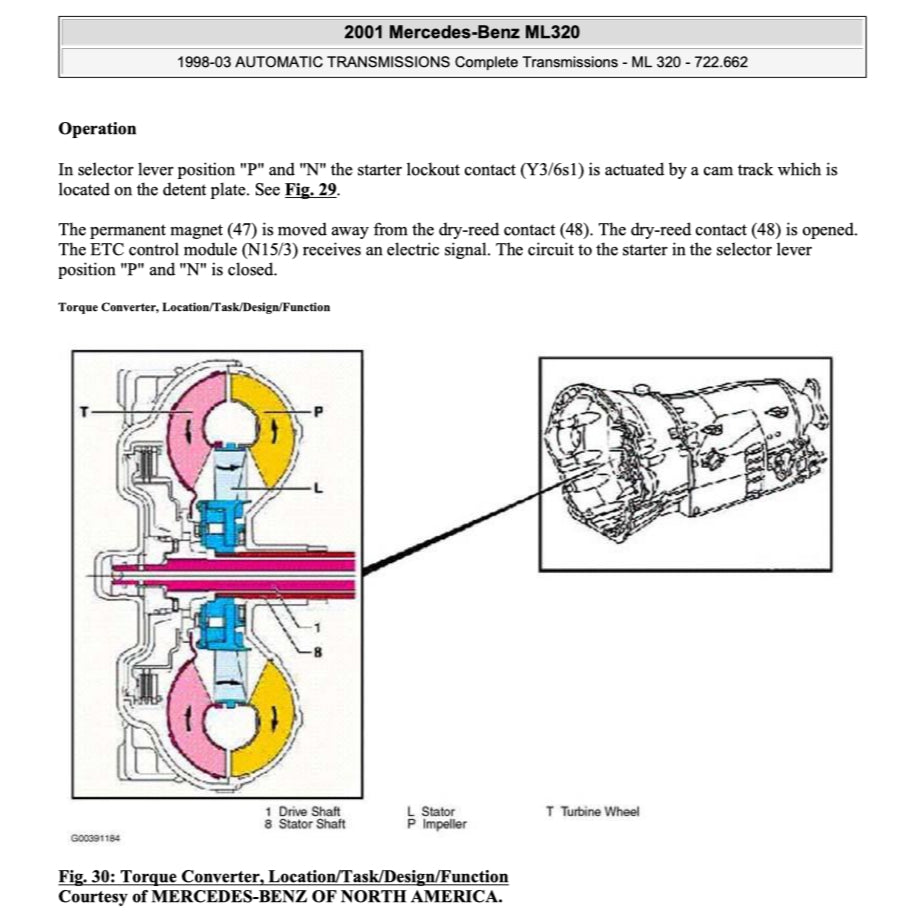 2001 Mercedes-Benz ML320

1998-03 AUTOMATIC TRANSMISSIONS Complete Transmissions - ML 320 - 722.662

Operation

In selector lever position "P" and "N" the starter lockout contact (Y3/6s1) is actuated by a cam track which is located on the detent plate. See Fig. 29.

The permanent magnet (47) is moved away from the dry-reed contact (48). The dry-reed contact (48) is opened. The ETC control module (N15/3) receives an electric signal. The circuit to the starter in the selector lever position "P" and "N" is closed.

Torque Converter, Location/Task/Design/Function

T

P

L

1

8

1 Drive Shaft
8 Stator Shaft

L Stator
P Impeller

T Turbine Wheel

G00391184

Fig. 30: Torque Converter, Location/Task/Design/Function
Courtesy of MERCEDES-BENZ OF NORTH AMERICA.